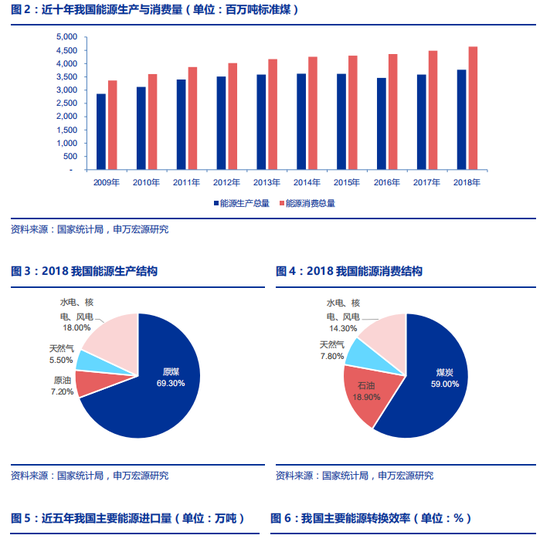 图 2：近十年我国能源生产与消费量（单位：百万吨标准煤）

5,000
4,500
4,000
3,500
3,000
2,500
2,000
1,500
1,000
500
-

2009年 2010年 2011年 2012年 2013年 2014年 2015年 2016年 2017年 2018年

能源生产总量 能源消费总量

资料来源：国家统计局，申万宏源研究

图 3：2018 我国能源生产结构

水电、核电、风电 18.00%
天然气 5.50%
原油 7.20%
原煤 69.30%

资料来源：国家统计局，申万宏源研究

图 4：2018 我国能源消费结构

水电、核电、风电 14.30%
天然气 7.80%
石油 18.90%
煤炭 59.00%

资料来源：国家统计局，申万宏源研究

图 5：近五年我国主要能源进口量（单位：万吨）

图 6：我国主要能源转换效率（单位：%）